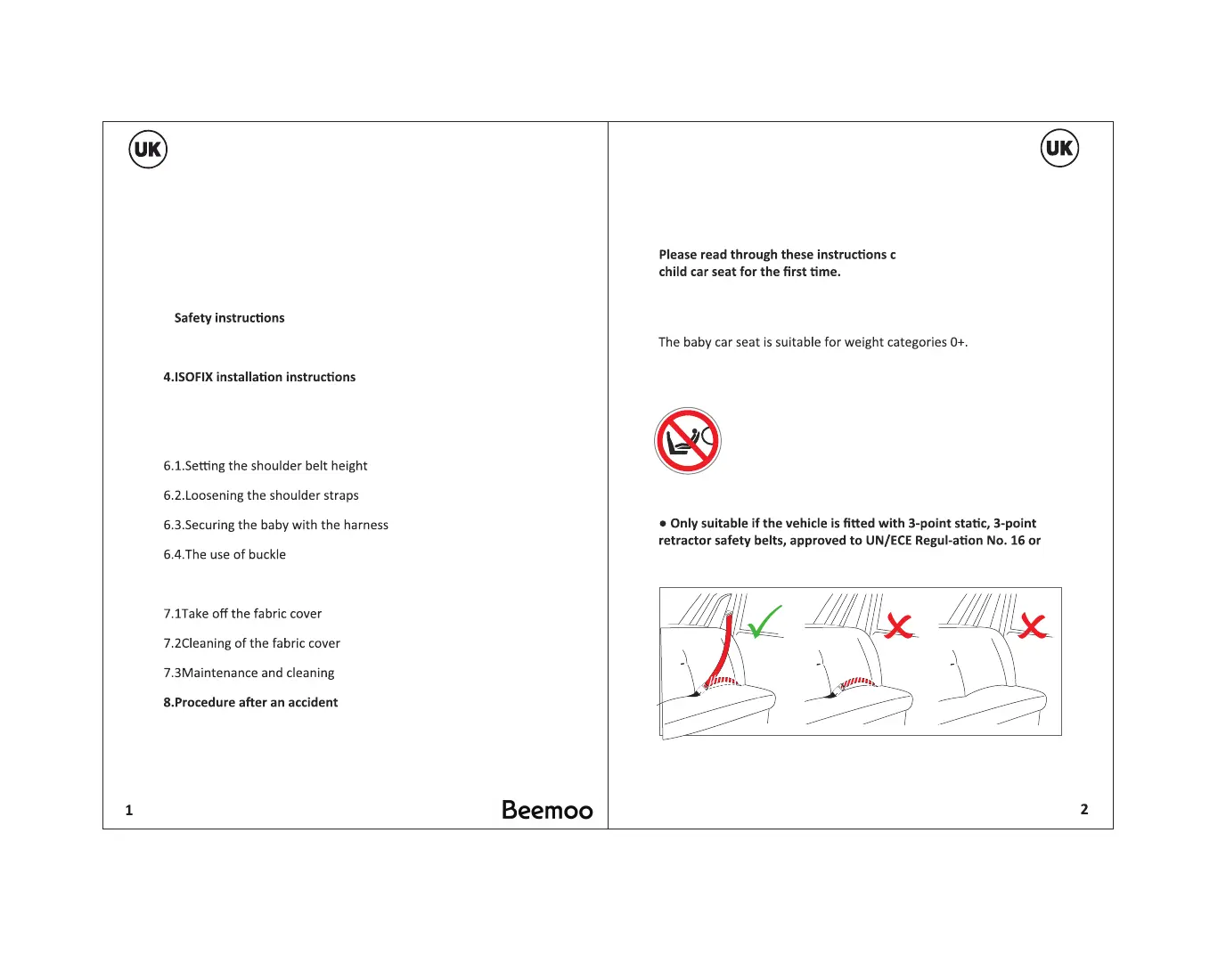 UK

Safety instructions

4.ISOFIX installation instructions

6.1.Setting the shoulder belt height

6.2.Loosening the shoulder straps

6.3.Securing the baby with the harness

6.4.The use of buckle

7.1Take off the fabric cover

7.2Cleaning of the fabric cover

7.3Maintenance and cleaning

8.Procedure after an accident

1

Beemoo

UK

Please read through these instructions c child car seat for the first time.

The baby car seat is suitable for weight categories 0+.

● Only suitable if the vehicle is fitted with 3-point static, 3-point retractor safety belts, approved to UN/ECE Regul-ation No. 16 or

2